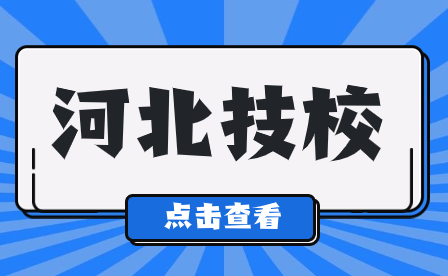 河北技校

点击查看